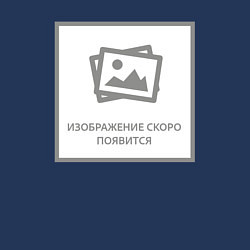 ИЗОБРАЖЕНИЕ СКОРО ПОЯВИТСЯ